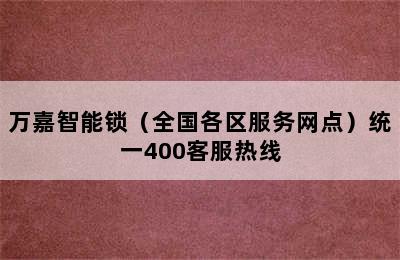 万嘉智能锁（全国各区服务网点）统一400客服热线